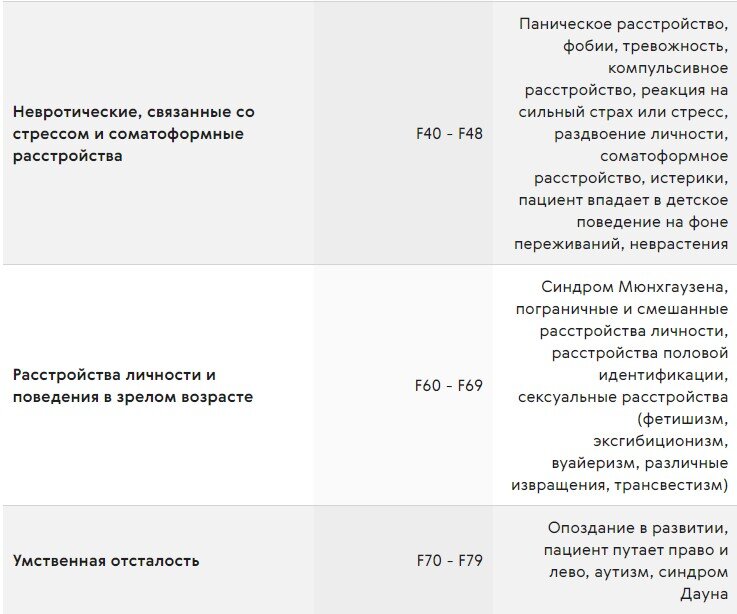 | | | |
|---|---|---|
| **Невротические, связанные со стрессом и соматоформные расстройства** | F40 - F48 | Паническое расстройство, фобии, тревожность, компульсивное расстройство, реакция на сильный страх или стресс, раздвоение личности, соматоформное расстройство, истерики, пациент впадает в детское поведение на фоне переживаний, неврастения |
| **Расстройства личности и поведения в зрелом возрасте** | F60 - F69 | Синдром Мюнхгаузена, пограничные и смешанные расстройства личности, расстройства половой идентификации, сексуальные расстройства (фетишизм, эксгибиционизм, вуайеризм, различные извращения, трансвестизм) |
| **Умственная отсталость** | F70 - F79 | Опоздание в развитии, пациент путает право и лево, аутизм, синдром Дауна |